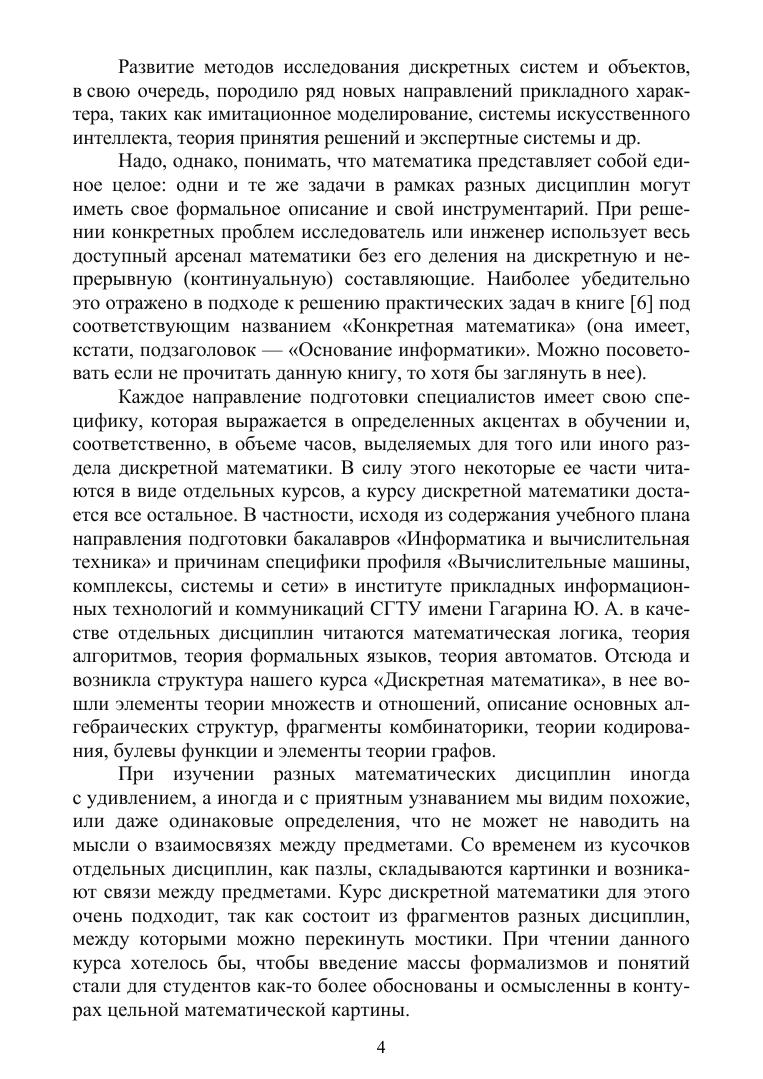 Развитие методов исследования дискретных систем и объектов, в свою очередь, породило ряд новых направлений прикладного характера, таких как имитационное моделирование, системы искусственного интеллекта, теория принятия решений и экспертные системы и др.

Надо, однако, понимать, что математика представляет собой единое целое: одни и те же задачи в рамках разных дисциплин могут иметь свое формальное описание и свой инструментарий. При решении конкретных проблем исследователь или инженер использует весь доступный арсенал математики без его деления на дискретную и непрерывную (континуальную) составляющие. Наиболее убедительно это отражено в подходе к решению практических задач в книге [6] под соответствующим названием «Конкретная математика» (она имеет, кстати, подзаголовок — «Основание информатики». Можно посоветовать если не прочитать данную книгу, то хотя бы заглянуть в нее).

Каждое направление подготовки специалистов имеет свою специфику, которая выражается в определенных акцентах в обучении и, соответственно, в объеме часов, выделяемых для того или иного раздела дискретной математики. В силу этого некоторые ее части читаются в виде отдельных курсов, а курсу дискретной математики достается все остальное. В частности, исходя из содержания учебного плана направления подготовки бакалавров «Информатика и вычислительная техника» и причинам специфики профиля «Вычислительные машины, комплексы, системы и сети» в институте прикладных информационных технологий и коммуникаций СГТУ имени Гагарина Ю. А. в качестве отдельных дисциплин читаются математическая логика, теория алгоритмов, теория формальных языков, теория автоматов. Отсюда и возникла структура нашего курса «Дискретная математика», в нее вошли элементы теории множеств и отношений, описание основных алгебраических структур, фрагменты комбинаторики, теории кодирования, булевы функции и элементы теории графов.

При изучении разных математических дисциплин иногда с удивлением, а иногда и с приятным узнаванием мы видим похожие, или даже одинаковые определения, что не может не наводить на мысли о взаимосвязях между предметами. Со временем из кусочков отдельных дисциплин, как пазлы, складываются картинки и возникают связи между предметами. Курс дискретной математики для этого очень подходит, так как состоит из фрагментов разных дисциплин, между которыми можно перекинуть мостики. При чтении данного курса хотелось бы, чтобы введение массы формализмов и понятий стали для студентов как-то более обоснованы и осмысленны в контурах цельной математической картины.

4